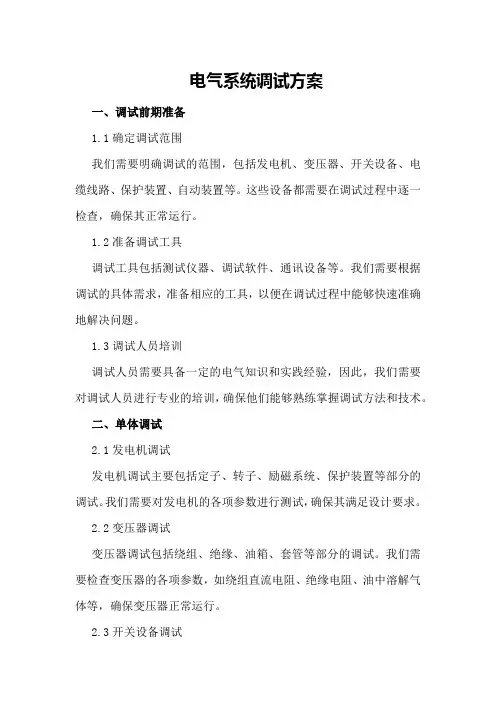 电气系统调试方案

一、调试前期准备

1.1 确定调试范围

我们需要明确调试的范围，包括发电机、变压器、开关设备、电缆线路、保护装置、自动装置等。这些设备都需要在调试过程中逐一检查，确保其正常运行。

1.2 准备调试工具

调试工具包括测试仪器、调试软件、通讯设备等。我们需要根据调试的具体需求，准备相应的工具，以便在调试过程中能够快速准确地解决问题。

1.3 调试人员培训

调试人员需要具备一定的电气知识和实践经验，因此，我们需要对调试人员进行专业的培训，确保他们能够熟练掌握调试方法和技术。

二、单体调试

2.1 发电机调试

发电机调试主要包括定子、转子、励磁系统、保护装置等部分的调试。我们需要对发电机的各项参数进行测试，确保其满足设计要求。

2.2 变压器调试

变压器调试包括绕组、绝缘、油箱、套管等部分的调试。我们需要检查变压器的各项参数，如绕组直流电阻、绝缘电阻、油中溶解气体等，确保变压器正常运行。

2.3 开关设备调试